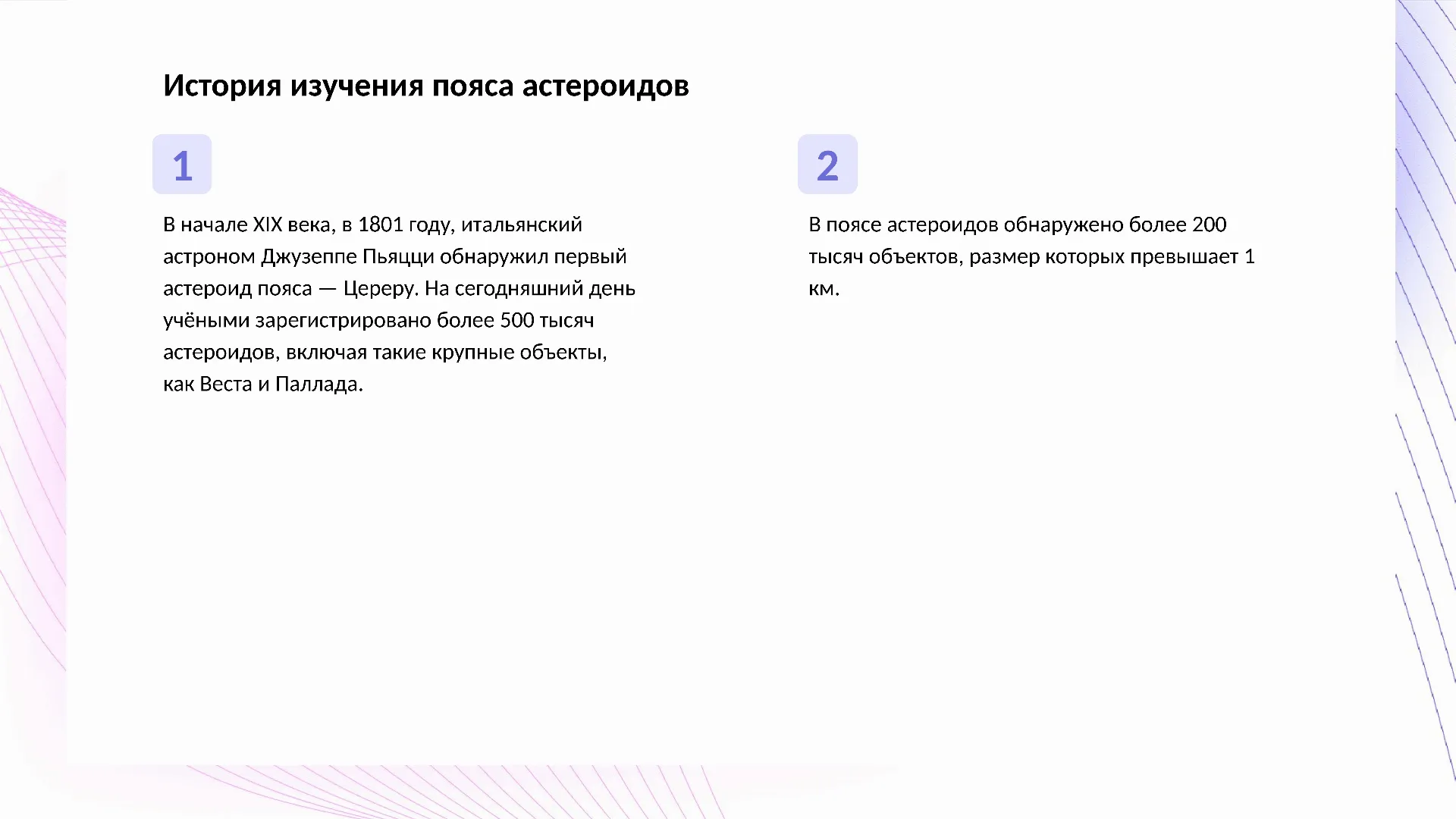 История изучения пояса астероидов

1

В начале XIX века, в 1801 году, итальянский астроном Джузеппе Пьяцци обнаружил первый астероид пояса — Цереру. На сегодняшний день учёными зарегистрировано более 500 тысяч астероидов, включая такие крупные объекты, как Веста и Паллада.

2

В поясе астероидов обнаружено более 200 тысяч объектов, размер которых превышает 1 км.